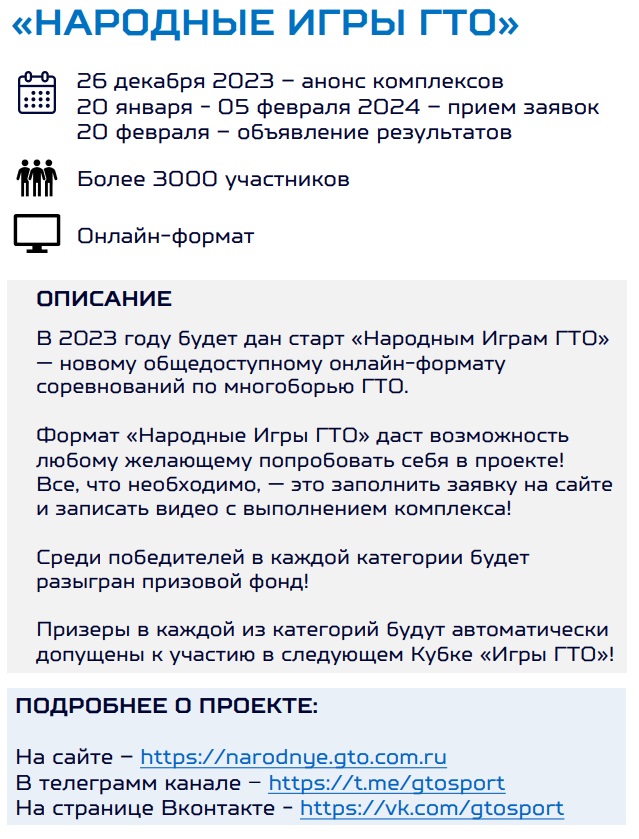 «НАРОДНЫЕ ИГРЫ ГТО»

26 декабря 2023 – анонс комплексов
20 января - 05 февраля 2024 – прием заявок
20 февраля – объявление результатов

Более 3000 участников

Онлайн-формат

ОПИСАНИЕ

В 2023 году будет дан старт «Народным Играм ГТО» — новому общедоступному онлайн-формату соревнований по многоборью ГТО.

Формат «Народные Игры ГТО» даст возможность любому желающему попробовать себя в проекте! Все, что необходимо, — это заполнить заявку на сайте и записать видео с выполнением комплекса!

Среди победителей в каждой категории будет разыгран призовой фонд!

Призеры в каждой из категорий будут автоматически допущены к участию в следующем Кубке «Игры ГТО»!

ПОДРОБНЕЕ О ПРОЕКТЕ:

На сайте – https://narodnye.gto.com.ru
В телеграмм канале – https://t.me/gtosport
На странице Вконтакте - https://vk.com/gtosport